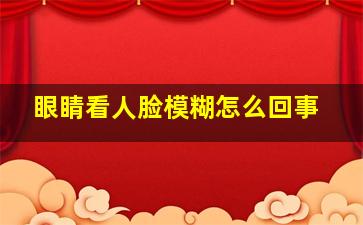 眼睛看人脸模糊怎么回事